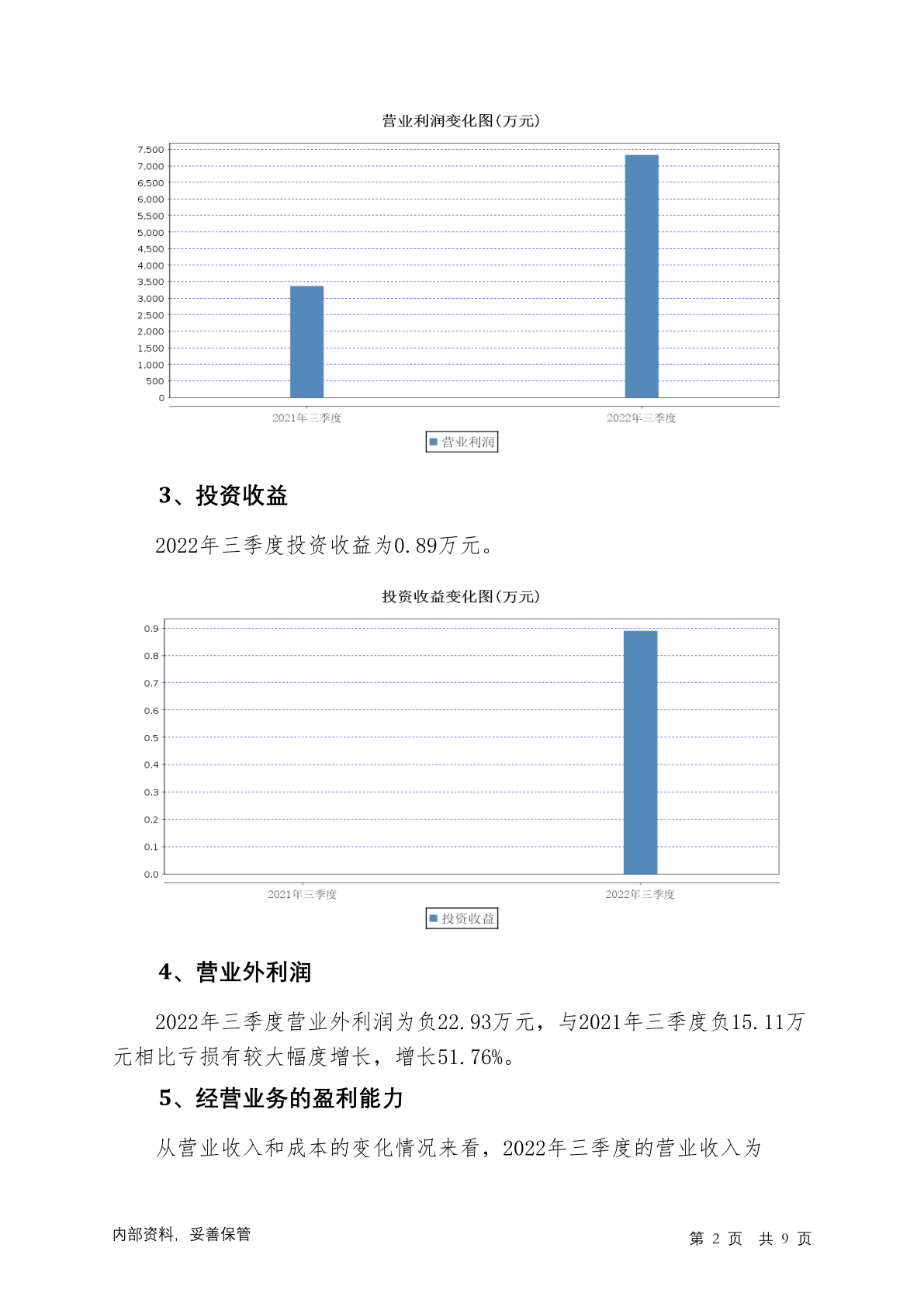 营业利润变化图(万元)

7,500
7,000
6,500
6,000
5,500
5,000
4,500
4,000
3,500
3,000
2,500
2,000
1,500
1,000
500
0

2021年三季度
2022年三季度

营业利润

3、投资收益

2022年三季度投资收益为0.89万元。

投资收益变化图(万元)

0.9
0.8
0.7
0.6
0.5
0.4
0.3
0.2
0.1
0.0

2021年三季度
2022年三季度

投资收益

4、营业外利润

2022年三季度营业外利润为负22.93万元，与2021年三季度负15.11万元相比亏损有较大幅度增长，增长51.76%。

5、经营业务的盈利能力

从营业收入和成本的变化情况来看，2022年三季度的营业收入为

内部资料，妥善保管

第 2 页 共 9 页